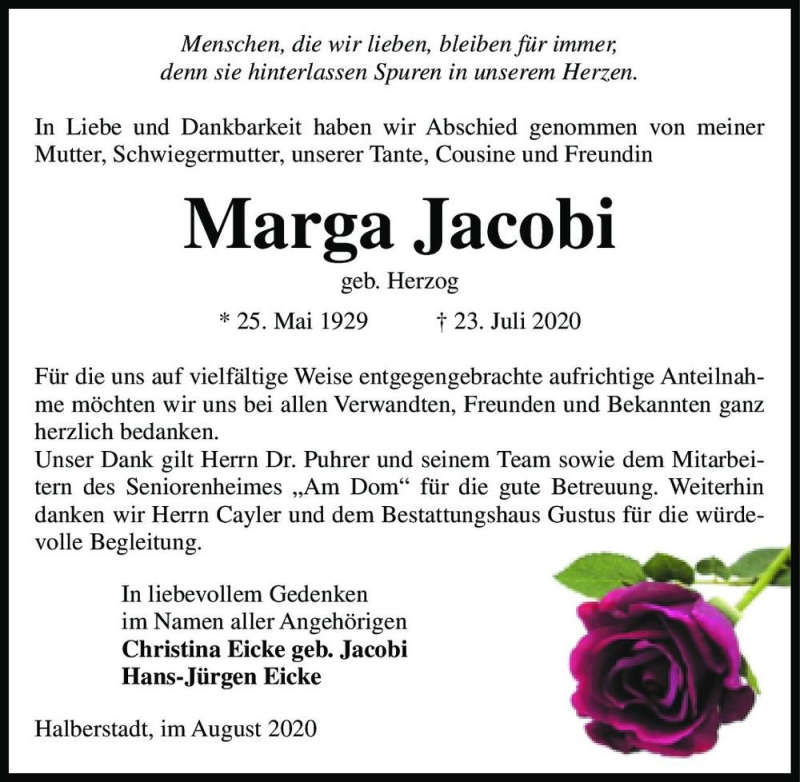 Menschen, die wir lieben, bleiben für immer,
denn sie hinterlassen Spuren in unserem Herzen.

In Liebe und Dankbarkeit haben wir Abschied genommen von meiner Mutter, Schwiegermutter, unserer Tante, Cousine und Freundin

Marga Jacobi

geb. Herzog

* 25. Mai 1929 † 23. Juli 2020

Für die uns auf vielfältige Weise entgegengebrachte aufrichtige Anteilnahme möchten wir uns bei allen Verwandten, Freunden und Bekannten ganz herzlich bedanken.
Unser Dank gilt Herrn Dr. Puhrer und seinem Team sowie dem Mitarbeitern des Seniorenheimes „Am Dom“ für die gute Betreuung. Weiterhin danken wir Herrn Cayler und dem Bestattungshaus Gustus für die würdevolle Begleitung.

In liebevollem Gedenken
im Namen aller Angehörigen
Christina Eicke geb. Jacobi
Hans-Jürgen Eicke

Halberstadt, im August 2020